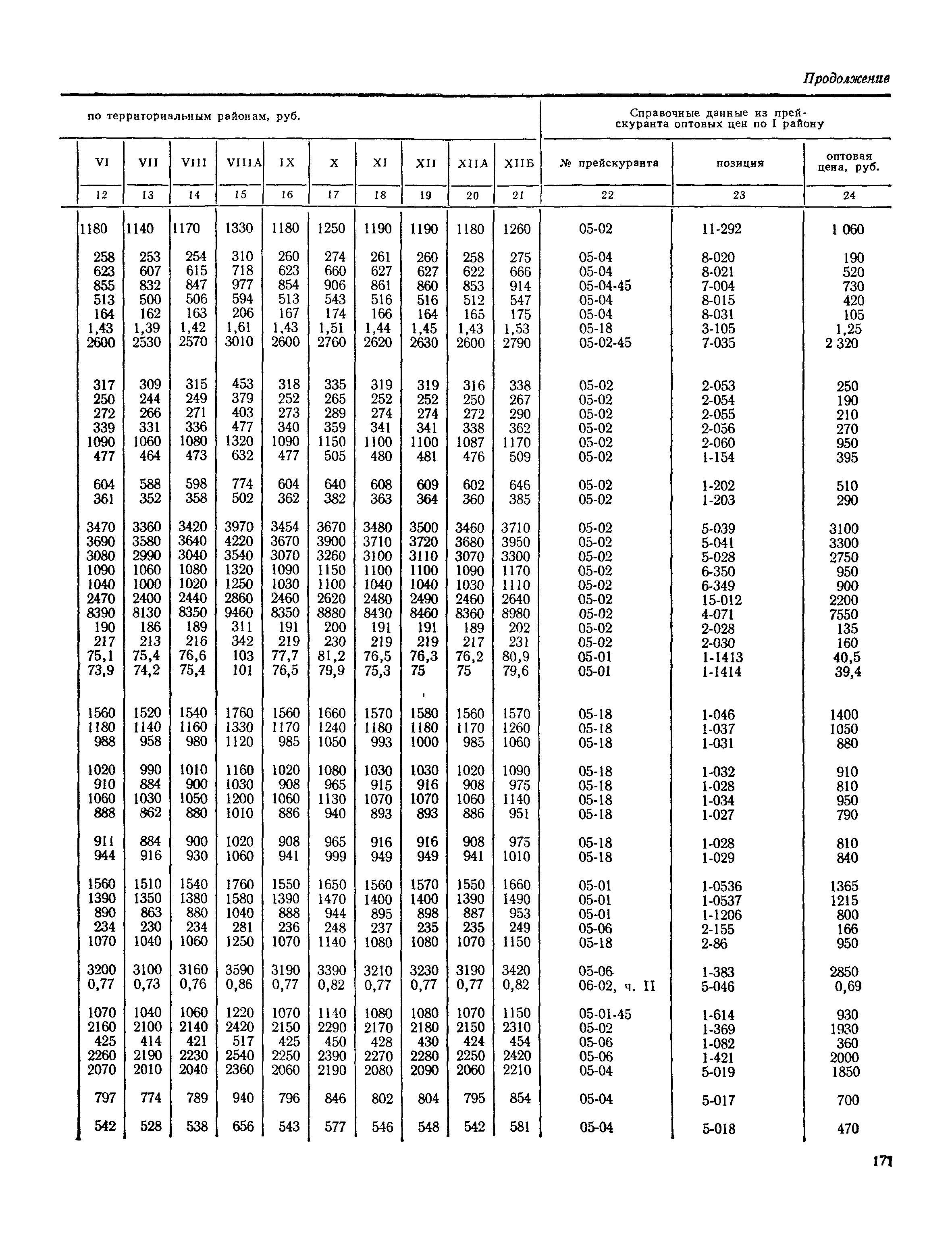 Продолжение

| по территориальным районам, руб. | | | | | | | | | | Справочные данные из прейскуранта оптовых цен по I району | | |
|---|---|---|---|---|---|---|---|---|---|---|---|---|
| VI | VII | VIII | VIIIA | IX | X | XI | XII | XIIA | XIIБ | № прейскуранта | позиция | оптовая цена, руб. |
| 12 | 13 | 14 | 15 | 16 | 17 | 18 | 19 | 20 | 21 | 22 | 23 | 24 |
| 1180 | 1140 | 1170 | 1330 | 1180 | 1250 | 1190 | 1190 | 1180 | 1260 | 05-02 | 11-292 | 1 060 |
| 258 | 253 | 254 | 310 | 260 | 274 | 261 | 260 | 258 | 275 | 05-04 | 8-020 | 190 |
| 623 | 607 | 615 | 718 | 623 | 660 | 627 | 627 | 622 | 666 | 05-04 | 8-021 | 520 |
| 855 | 832 | 847 | 977 | 854 | 906 | 861 | 860 | 853 | 914 | 05-04-45 | 7-004 | 730 |
| 513 | 500 | 506 | 594 | 513 | 543 | 516 | 516 | 512 | 547 | 05-04 | 8-015 | 420 |
| 164 | 162 | 163 | 206 | 167 | 174 | 166 | 164 | 165 | 175 | 05-04 | 8-031 | 105 |
| 1,43 | 1,39 | 1,42 | 1,61 | 1,43 | 1,51 | 1,44 | 1,45 | 1,43 | 1,53 | 05-18 | 3-105 | 1,25 |
| 2600 | 2530 | 2570 | 3010 | 2600 | 2760 | 2620 | 2630 | 2600 | 2790 | 05-02-45 | 7-035 | 2 320 |
| 317 | 309 | 315 | 453 | 318 | 335 | 319 | 319 | 316 | 338 | 05-02 | 2-053 | 250 |
| 250 | 244 | 249 | 379 | 252 | 265 | 252 | 252 | 250 | 267 | 05-02 | 2-054 | 190 |
| 272 | 266 | 271 | 403 | 273 | 289 | 274 | 274 | 272 | 290 | 05-02 | 2-055 | 210 |
| 339 | 331 | 336 | 477 | 340 | 359 | 341 | 341 | 338 | 362 | 05-02 | 2-056 | 270 |
| 1090 | 1060 | 1080 | 1320 | 1090 | 1150 | 1100 | 1100 | 1087 | 1170 | 05-02 | 2-060 | 950 |
| 477 | 464 | 473 | 632 | 477 | 505 | 480 | 481 | 476 | 509 | 05-02 | 1-154 | 395 |
| 604 | 588 | 598 | 774 | 604 | 640 | 608 | 609 | 602 | 646 | 05-02 | 1-202 | 510 |
| 361 | 352 | 358 | 502 | 362 | 382 | 363 | 364 | 360 | 385 | 05-02 | 1-203 | 290 |
| 3470 | 3360 | 3420 | 3970 | 3454 | 3670 | 3480 | 3500 | 3460 | 3710 | 05-02 | 5-039 | 3100 |
| 3690 | 3580 | 3640 | 4220 | 3670 | 3900 | 3710 | 3720 | 3680 | 3950 | 05-02 | 5-041 | 3300 |
| 3080 | 2990 | 3040 | 3540 | 3070 | 3260 | 3100 | 3110 | 3070 | 3300 | 05-02 | 5-028 | 2750 |
| 1090 | 1060 | 1080 | 1320 | 1090 | 1150 | 1100 | 1100 | 1090 | 1170 | 05-02 | 6-350 | 950 |
| 1040 | 1000 | 1020 | 1250 | 1030 | 1100 | 1040 | 1040 | 1030 | 1110 | 05-02 | 6-349 | 900 |
| 2470 | 2400 | 2440 | 2860 | 2460 | 2620 | 2480 | 2490 | 2460 | 2640 | 05-02 | 15-012 | 2200 |
| 8390 | 8130 | 8350 | 9460 | 8350 | 8880 | 8430 | 8460 | 8360 | 8980 | 05-02 | 4-071 | 7550 |
| 190 | 186 | 189 | 311 | 191 | 200 | 191 | 191 | 189 | 202 | 05-02 | 2-028 | 135 |
| 217 | 213 | 216 | 342 | 219 | 230 | 219 | 219 | 217 | 231 | 05-02 | 2-030 | 160 |
| 75,1 | 75,4 | 76,6 | 103 | 77,7 | 81,2 | 76,5 | 76,3 | 76,2 | 80,9 | 05-01 | 1-1413 | 40,5 |
| 73,9 | 74,2 | 75,4 | 101 | 76,5 | 79,9 | 75,3 | 75 | 75 | 79,6 | 05-01 | 1-1414 | 39,4 |
| 1560 | 1520 | 1540 | 1760 | 1560 | 1660 | 1570 | 1580 | 1560 | 1570 | 05-18 | 1-046 | 1400 |
| 1180 | 1140 | 1160 | 1330 | 1170 | 1240 | 1180 | 1180 | 1170 | 1260 | 05-18 | 1-037 | 1050 |
| 988 | 958 | 980 | 1120 | 985 | 1050 | 993 | 1000 | 985 | 1060 | 05-18 | 1-031 | 880 |
| 1020 | 990 | 1010 | 1160 | 1020 | 1080 | 1030 | 1030 | 1020 | 1090 | 05-18 | 1-032 | 910 |
| 910 | 884 | 900 | 1030 | 908 | 965 | 915 | 916 | 908 | 975 | 05-18 | 1-028 | 810 |
| 1060 | 1030 | 1050 | 1200 | 1060 | 1130 | 1070 | 1070 | 1060 | 1140 | 05-18 | 1-034 | 950 |
| 888 | 862 | 880 | 1010 | 886 | 940 | 893 | 893 | 886 | 951 | 05-18 | 1-027 | 790 |
| 911 | 884 | 900 | 1020 | 908 | 965 | 916 | 916 | 908 | 975 | 05-18 | 1-028 | 810 |
| 944 | 916 | 930 | 1060 | 941 | 999 | 949 | 949 | 941 | 1010 | 05-18 | 1-029 | 840 |
| 1560 | 1510 | 1540 | 1760 | 1550 | 1650 | 1560 | 1570 | 1550 | 1660 | 05-01 | 1-0536 | 1365 |
| 1390 | 1350 | 1380 | 1580 | 1390 | 1470 | 1400 | 1400 | 1390 | 1490 | 05-01 | 1-0537 | 1215 |
| 890 | 863 | 880 | 1040 | 888 | 944 | 895 | 898 | 887 | 953 | 05-01 | 1-1206 | 800 |
| 234 | 230 | 234 | 281 | 236 | 248 | 237 | 235 | 235 | 249 | 05-06 | 2-155 | 166 |
| 1070 | 1040 | 1060 | 1250 | 1070 | 1140 | 1080 | 1080 | 1070 | 1150 | 05-18 | 2-86 | 950 |
| 3200 | 3100 | 3160 | 3590 | 3190 | 3390 | 3210 | 3230 | 3190 | 3420 | 05-06 | 1-383 | 2850 |
| 0,77 | 0,73 | 0,76 | 0,86 | 0,77 | 0,82 | 0,77 | 0,77 | 0,77 | 0,82 | 06-02, ч. II | 5-046 | 0,69 |
| 1070 | 1040 | 1060 | 1220 | 1070 | 1140 | 1080 | 1080 | 1070 | 1150 | 05-01-45 | 1-614 | 930 |
| 2160 | 2100 | 2140 | 2420 | 2150 | 2290 | 2170 | 2180 | 2150 | 2310 | 05-02 | 1-369 | 1930 |
| 425 | 414 | 421 | 517 | 425 | 450 | 428 | 430 | 424 | 454 | 05-06 | 1-082 | 360 |
| 2260 | 2190 | 2230 | 2540 | 2250 | 2390 | 2270 | 2280 | 2250 | 2420 | 05-06 | 1-421 | 2000 |
| 2070 | 2010 | 2040 | 2360 | 2060 | 2190 | 2080 | 2090 | 2060 | 2210 | 05-04 | 5-019 | 1850 |
| 797 | 774 | 789 | 940 | 796 | 846 | 802 | 804 | 795 | 854 | 05-04 | 5-017 | 700 |
| 542 | 528 | 538 | 656 | 543 | 577 | 546 | 548 | 542 | 581 | 05-04 | 5-018 | 470 |

171